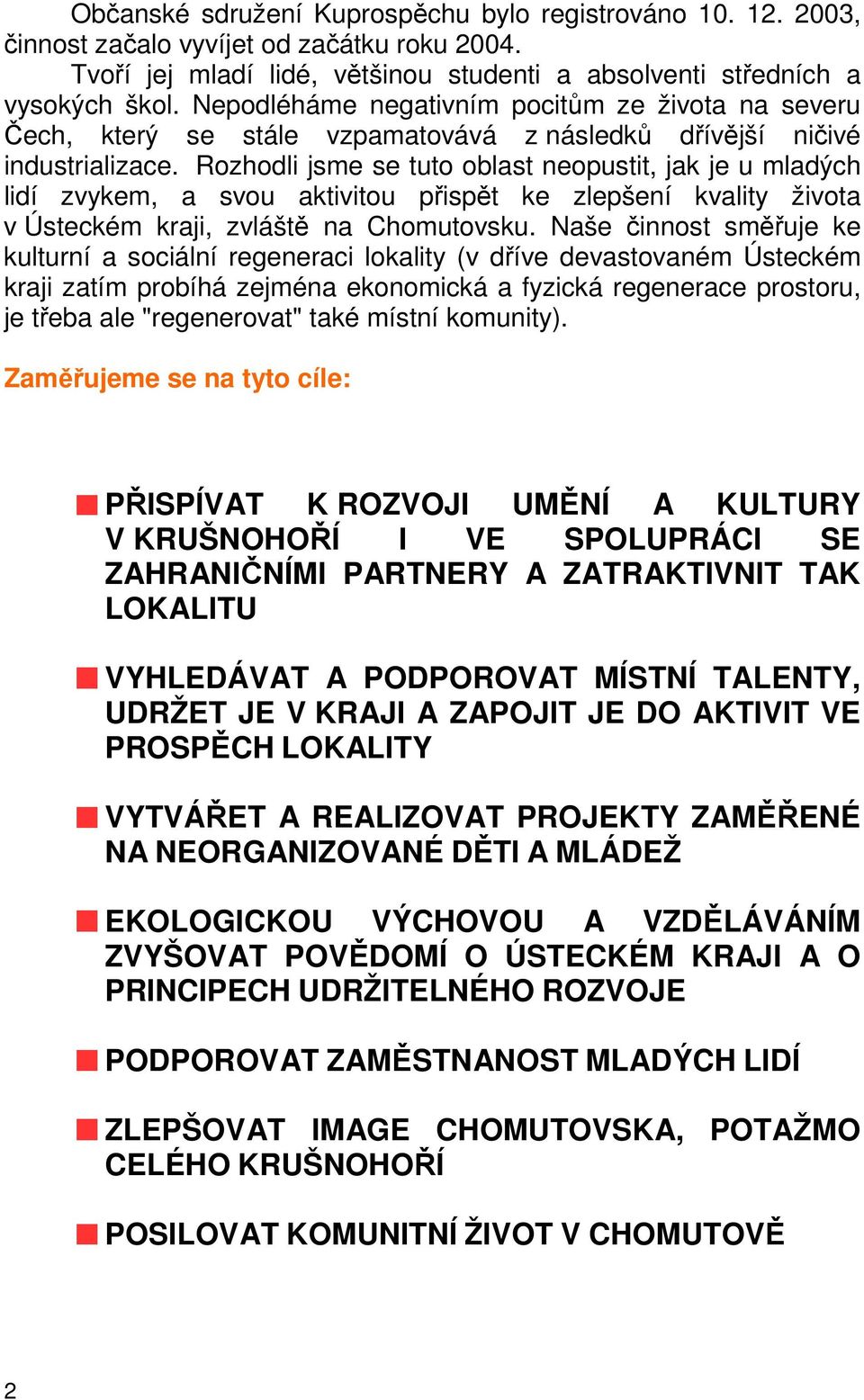 Občanské sdružení Kuprospěchu bylo registrováno 10. 12. 2003, činnost začalo vyvíjet od začátku roku 2004.

Tvoří jej mladí lidé, většinou studenti a absolventi středních a vysokých škol. Nepodléháme negativním pocitům ze života na severu Čech, který se stále vzpamatovává z následků dřívější ničivé industrializace. Rozhodli jsme se tuto oblast neopustit, jak je u mladých lidí zvykem, a svou aktivitou přispět ke zlepšení kvality života v Ústeckém kraji, zvláště na Chomutovsku. Naše činnost směřuje ke kulturní a sociální regeneraci lokality (v dříve devastovaném Ústeckém kraji zatím probíhá zejména ekonomická a fyzická regenerace prostoru, je třeba ale "regenerovat" také místní komunity).

Zaměřujeme se na tyto cíle:

PŘISPÍVAT K ROZVOJI UMĚNÍ A KULTURY V KRUŠNOHOŘÍ I VE SPOLUPRÁCI SE ZAHRANIČNÍMI PARTNERY A ZATRAKTIVNIT TAK LOKALITU

VYHLEDÁVAT A PODPOROVAT MÍSTNÍ TALENTY, UDRŽET JE V KRAJI A ZAPOJIT JE DO AKTIVIT VE PROSPĚCH LOKALITY

VYTVÁŘET A REALIZOVAT PROJEKTY ZAMĚŘENÉ NA NEORGANIZOVANÉ DĚTI A MLÁDEŽ

EKOLOGICKOU VÝCHOVOU A VZDĚLÁVÁNÍM ZVYŠOVAT POVĚDOMÍ O ÚSTECKÉM KRAJI A O PRINCIPECH UDRŽITELNÉHO ROZVOJE

PODPOROVAT ZAMĚSTNANOST MLADÝCH LIDÍ

ZLEPŠOVAT IMAGE CHOMUTOVSKA, POTAŽMO CELÉHO KRUŠNOHOŘÍ

POSILOVAT KOMUNITNÍ ŽIVOT V CHOMUTOVĚ

2